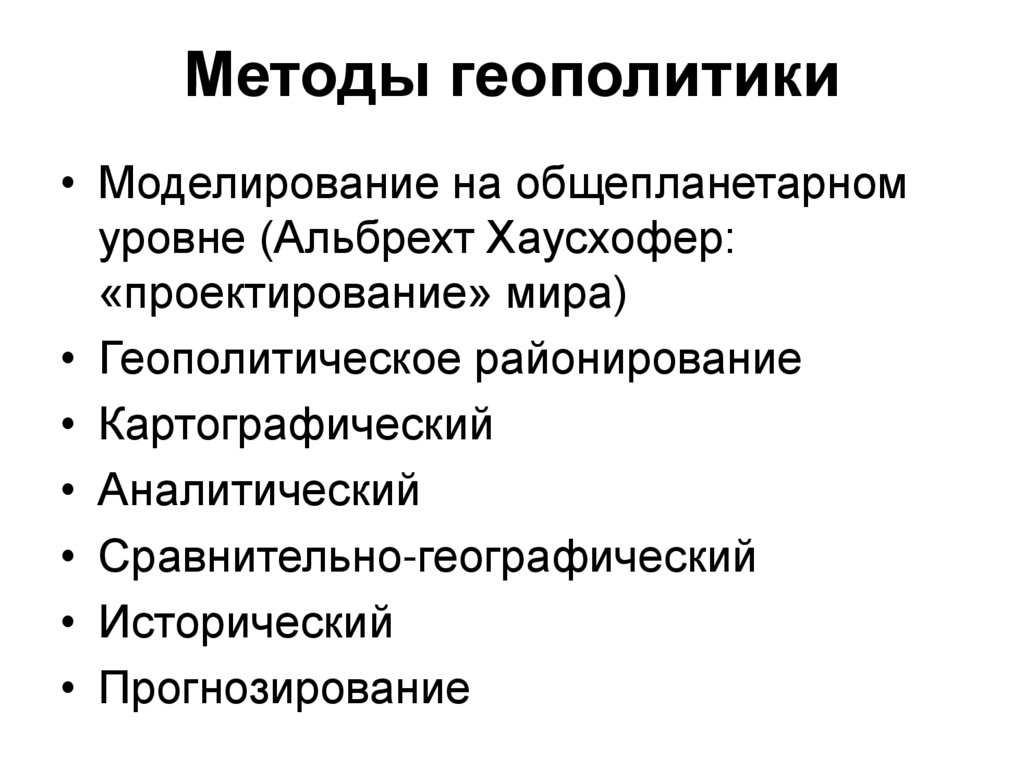 Методы геополитики

• Моделирование на общепланетарном уровне (Альбрехт Хаусхофер: «проектирование» мира)
• Геополитическое районирование
• Картографический
• Аналитический
• Сравнительно-географический
• Исторический
• Прогнозирование